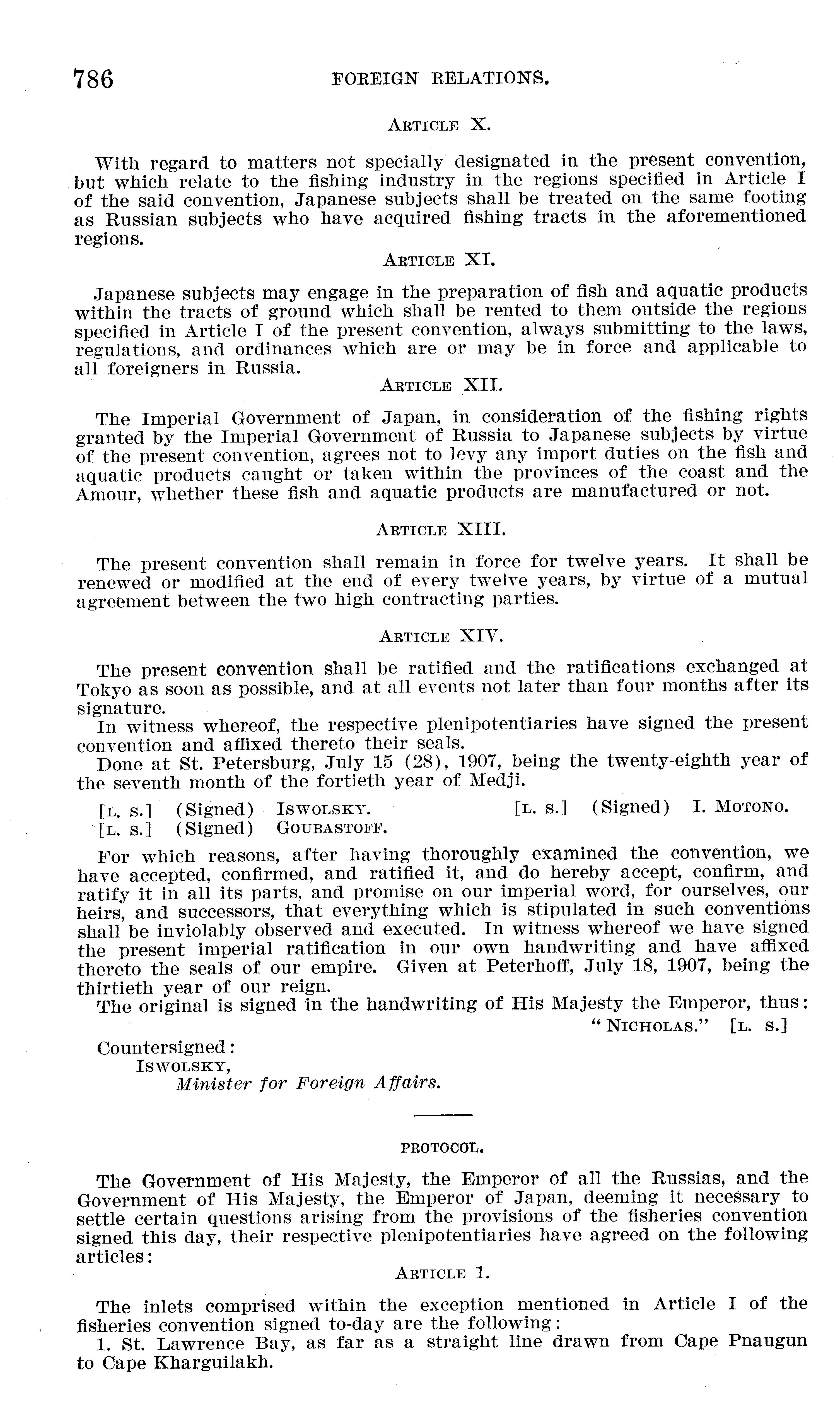 786 FOREIGN RELATIONS.

ARTICLE X.

With regard to matters not specially designated in the present convention, but which relate to the fishing industry in the regions specified in Article I of the said convention, Japanese subjects shall be treated on the same footing as Russian subjects who have acquired fishing tracts in the aforementioned regions.

ARTICLE XI.

Japanese subjects may engage in the preparation of fish and aquatic products within the tracts of ground which shall be rented to them outside the regions specified in Article I of the present convention, always submitting to the laws, regulations, and ordinances which are or may be in force and applicable to all foreigners in Russia.

ARTICLE XII.

The Imperial Government of Japan, in consideration of the fishing rights granted by the Imperial Government of Russia to Japanese subjects by virtue of the present convention, agrees not to levy any import duties on the fish and aquatic products caught or taken within the provinces of the coast and the Amour, whether these fish and aquatic products are manufactured or not.

ARTICLE XIII.

The present convention shall remain in force for twelve years. It shall be renewed or modified at the end of every twelve years, by virtue of a mutual agreement between the two high contracting parties.

ARTICLE XIV.

The present convention shall be ratified and the ratifications exchanged at Tokyo as soon as possible, and at all events not later than four months after its signature.

In witness whereof, the respective plenipotentiaries have signed the present convention and affixed thereto their seals.

Done at St. Petersburg, July 15 (28), 1907, being the twenty-eighth year of the seventh month of the fortieth year of Medji.

[L. S.] (Signed) ISWOLSKY. [L. S.] (Signed) I. MOTONO.
[L. S.] (Signed) GOUBASTOFF.

For which reasons, after having thoroughly examined the convention, we have accepted, confirmed, and ratified it, and do hereby accept, confirm, and ratify it in all its parts, and promise on our imperial word, for ourselves, our heirs, and successors, that everything which is stipulated in such conventions shall be inviolably observed and executed. In witness whereof we have signed the present imperial ratification in our own handwriting and have affixed thereto the seals of our empire. Given at Peterhoff, July 18, 1907, being the thirtieth year of our reign.

The original is signed in the handwriting of His Majesty the Emperor, thus:
"NICHOLAS." [L. S.]

Countersigned:
ISWOLSKY,
Minister for Foreign Affairs.

PROTOCOL.

The Government of His Majesty, the Emperor of all the Russias, and the Government of His Majesty, the Emperor of Japan, deeming it necessary to settle certain questions arising from the provisions of the fisheries convention signed this day, their respective plenipotentiaries have agreed on the following articles:

ARTICLE 1.

The inlets comprised within the exception mentioned in Article I of the fisheries convention signed to-day are the following:

1. St. Lawrence Bay, as far as a straight line drawn from Cape Pnaugun to Cape Kharguilakh.